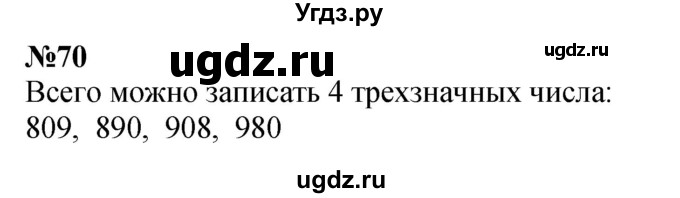 Угдз.ру

№70 ugdz.ru ugdz.ru

Всего можно записать 4 трехзначных числа: 809, 890, 908, 980

ugdz.ru